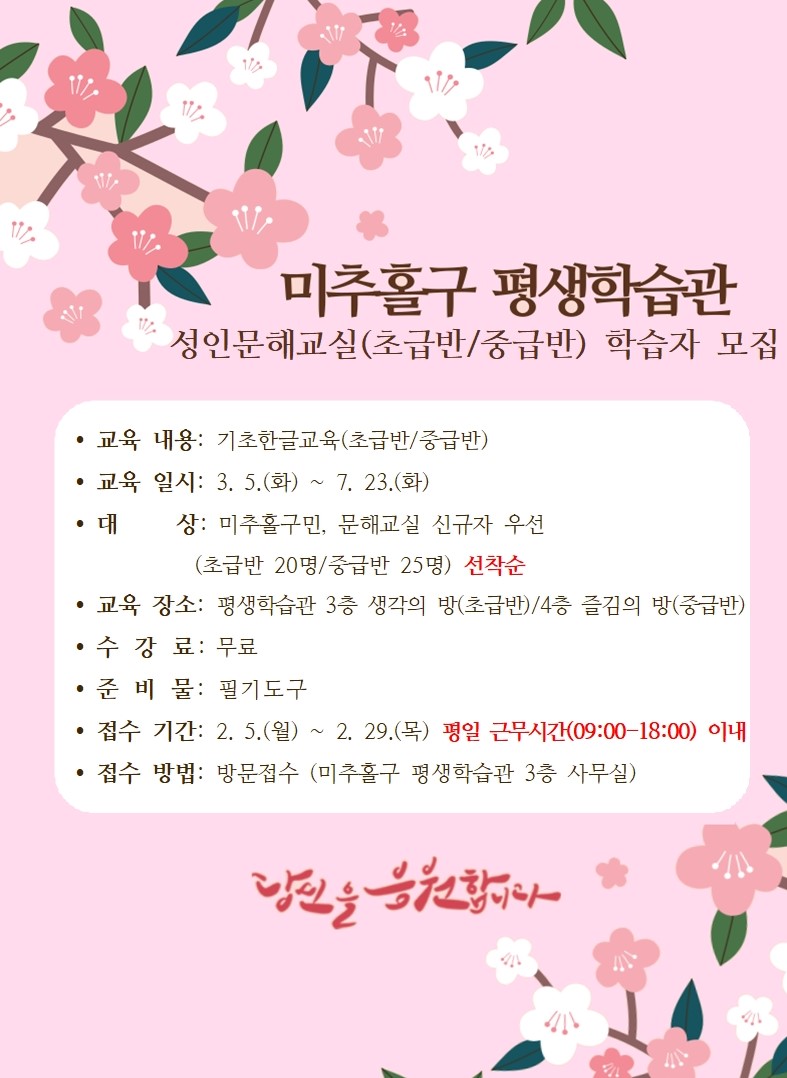 미추홀구 평생학습관
성인문해교실(초급반/중급반) 학습자 모집

• 교육 내용: 기초한글교육(초급반/중급반)
• 교육 일시: 3. 5.(화) ~ 7. 23.(화)
• 대 상: 미추홀구민, 문해교실 신규자 우선
(초급반 20명/중급반 25명) 선착순
• 교육 장소: 평생학습관 3층 생각의 방(초급반)/4층 즐김의 방(중급반)
• 수 강 료: 무료
• 준 비 물: 필기도구
• 접수 기간: 2. 5.(월) ~ 2. 29.(목) 평일 근무시간(09:00-18:00) 이내
• 접수 방법: 방문접수 (미추홀구 평생학습관 3층 사무실)

당신을 응원합니다